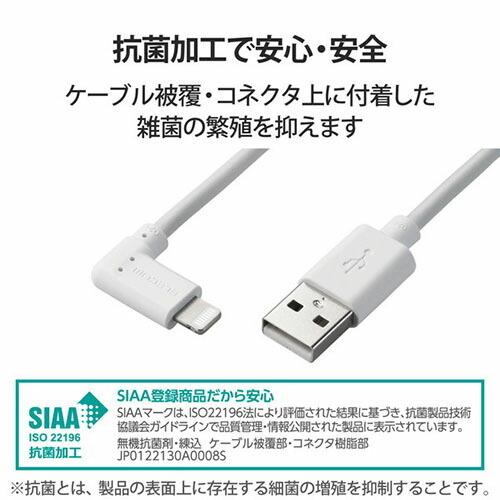 抗菌加工で安心・安全

ケーブル被覆・コネクタ上に付着した雑菌の繁殖を抑えます

SIAA
ISO 22196
抗菌加工

SIAA登録商品だから安心
SIAAマークは、ISO22196法により評価された結果に基づき、抗菌製品技術協議会ガイドラインで品質管理・情報公開された製品に表示されています。
無機抗菌剤・練込　ケーブル被覆部・コネクタ樹脂部
JP0122130A0008S

※抗菌とは、製品の表面上に存在する細菌の増殖を抑制することです。